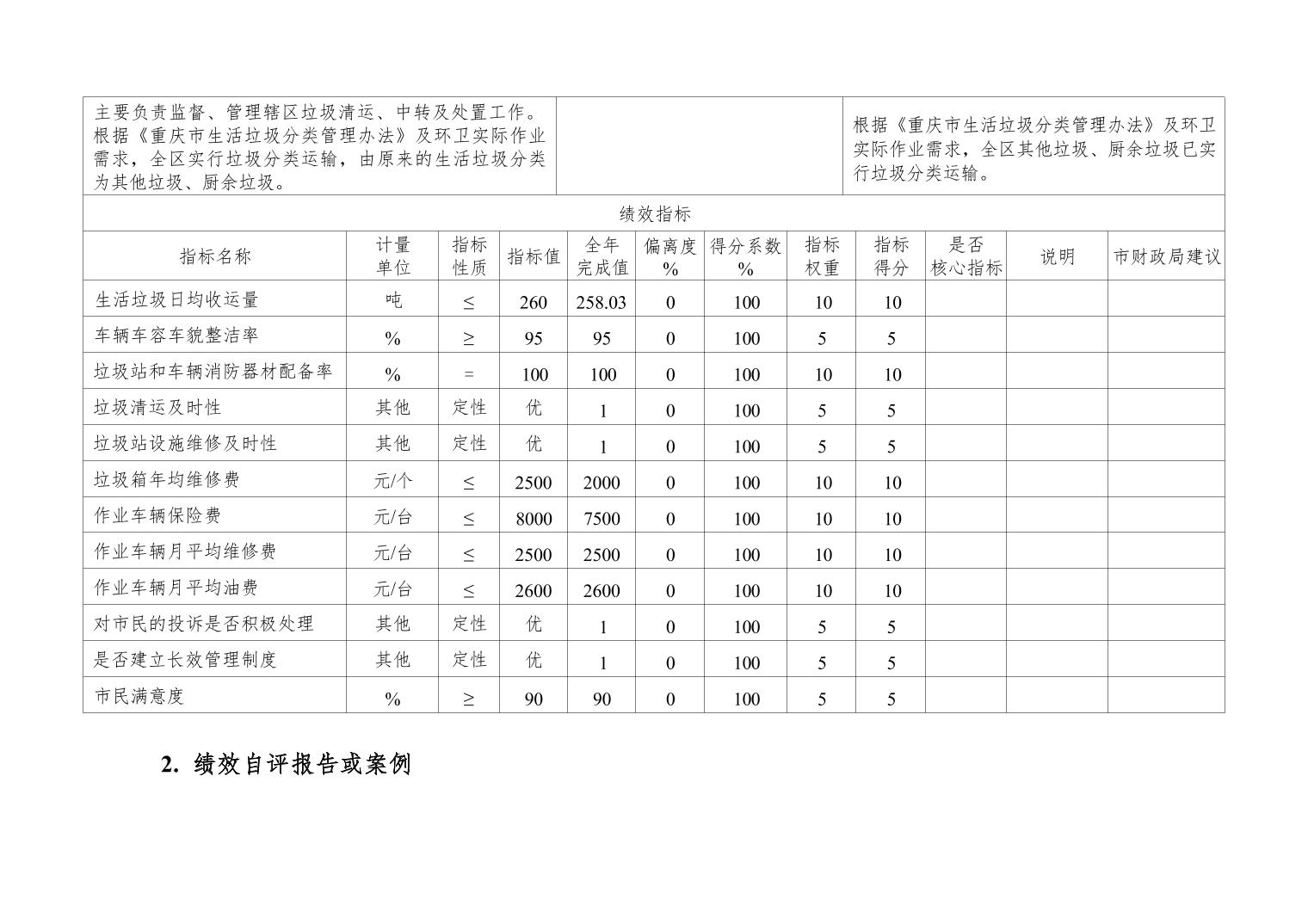 | 主要负责监督、管理辖区垃圾清运、中转及处置工作。根据《重庆市生活垃圾分类管理办法》及环卫实际作业需求，全区实行垃圾分类运输，由原来的生活垃圾分类为其他垃圾、厨余垃圾。 | | 根据《重庆市生活垃圾分类管理办法》及环卫实际作业需求，全区其他垃圾、厨余垃圾已实行垃圾分类运输。 |
|---|---|---|

绩效指标

| 指标名称 | 计量单位 | 指标性质 | 指标值 | 全年完成值 | 偏离度% | 得分系数% | 指标权重 | 指标得分 | 是否核心指标 | 说明 | 市财政局建议 |
|---|---|---|---|---|---|---|---|---|---|---|---|
| 生活垃圾日均收运量 | 吨 | ≤ | 260 | 258.03 | 0 | 100 | 10 | 10 | | | |
| 车辆车容车貌整洁率 | % | ≥ | 95 | 95 | 0 | 100 | 5 | 5 | | | |
| 垃圾站和车辆消防器材配备率 | % | = | 100 | 100 | 0 | 100 | 10 | 10 | | | |
| 垃圾清运及时性 | 其他 | 定性 | 优 | 1 | 0 | 100 | 5 | 5 | | | |
| 垃圾站设施维修及时性 | 其他 | 定性 | 优 | 1 | 0 | 100 | 5 | 5 | | | |
| 垃圾箱年均维修费 | 元/个 | ≤ | 2500 | 2000 | 0 | 100 | 10 | 10 | | | |
| 作业车辆保险费 | 元/台 | ≤ | 8000 | 7500 | 0 | 100 | 10 | 10 | | | |
| 作业车辆月平均维修费 | 元/台 | ≤ | 2500 | 2500 | 0 | 100 | 10 | 10 | | | |
| 作业车辆月平均油费 | 元/台 | ≤ | 2600 | 2600 | 0 | 100 | 10 | 10 | | | |
| 对市民的投诉是否积极处理 | 其他 | 定性 | 优 | 1 | 0 | 100 | 5 | 5 | | | |
| 是否建立长效管理制度 | 其他 | 定性 | 优 | 1 | 0 | 100 | 5 | 5 | | | |
| 市民满意度 | % | ≥ | 90 | 90 | 0 | 100 | 5 | 5 | | | |

2. 绩效自评报告或案例